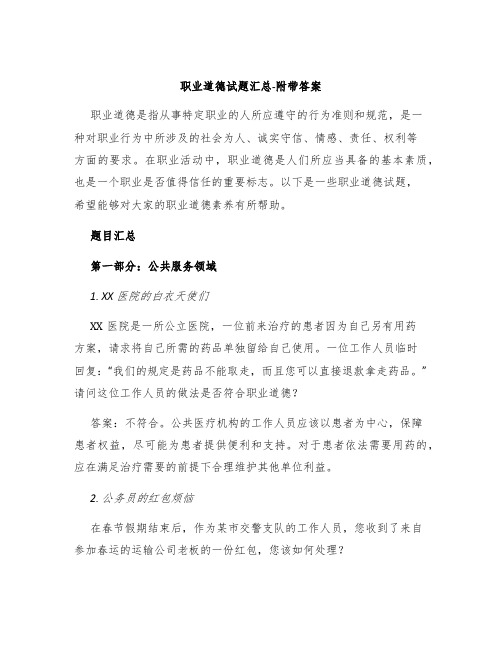 职业道德试题汇总-附带答案

职业道德是指从事特定职业的人所应遵守的行为准则和规范，是一种对职业行为中所涉及的社会为人、诚实守信、情感、责任、权利等方面的要求。在职业活动中，职业道德是人们所应当具备的基本素质，也是一个职业是否值得信任的重要标志。以下是一些职业道德试题，希望能够对大家的职业道德素养有所帮助。

题目汇总

第一部分：公共服务领域

1. XX 医院的白衣天使们

XX 医院是一所公立医院，一位前来治疗的患者因为自己另有用药方案，请求将自己所需的药品单独留给自己使用。一位工作人员临时回复：“我们的规定是药品不能取走，而且您可以直接退款拿走药品。”请问这位工作人员的做法是否符合职业道德？

答案：不符合。公共医疗机构的工作人员应该以患者为中心，保障患者权益，尽可能为患者提供便利和支持。对于患者依法需要用药的，应在满足治疗需要的前提下合理维护其他单位利益。

2. 公务员的红包烦恼

在春节假期结束后，作为某市交警支队的工作人员，您收到了来自参加春运的运输公司老板的一份红包，您该如何处理？